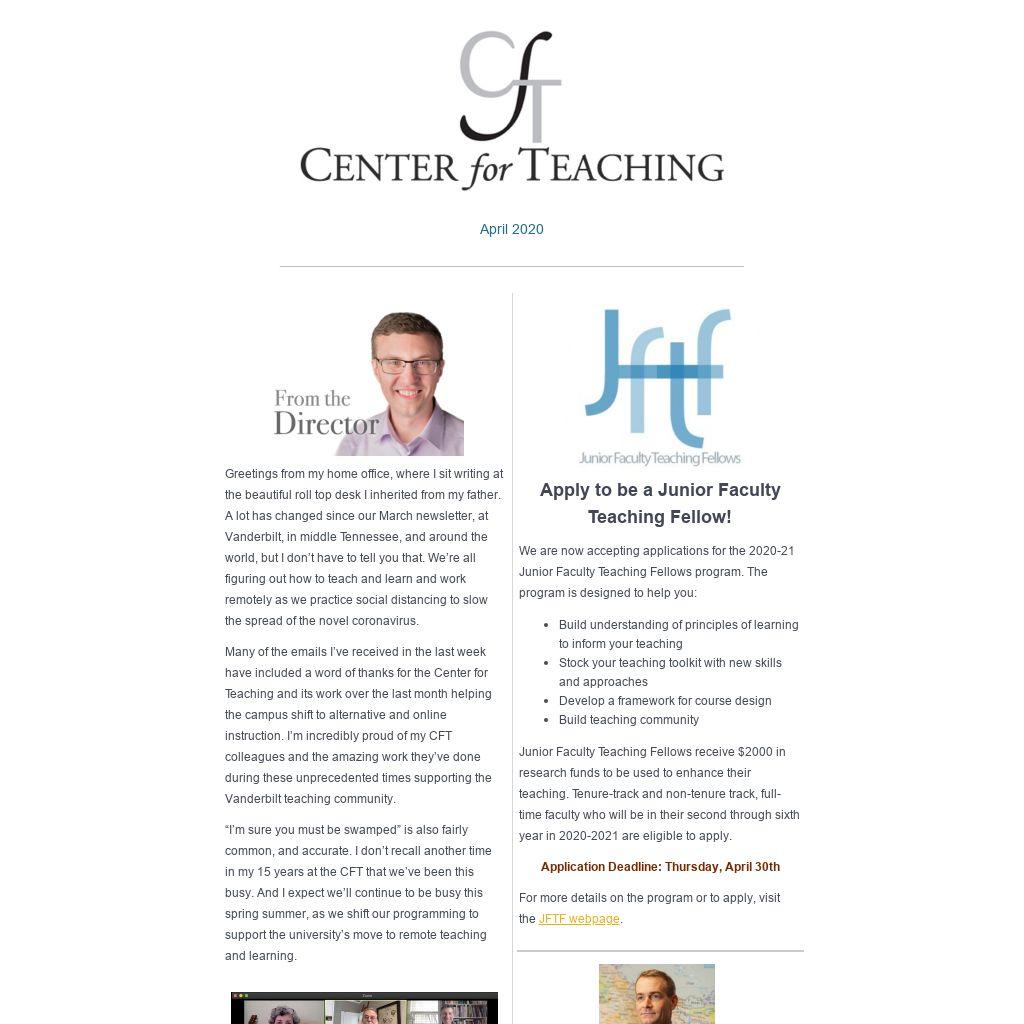 CfT
CENTER for TEACHING

April 2020

From the Director

Greetings from my home office, where I sit writing at the beautiful roll top desk I inherited from my father. A lot has changed since our March newsletter, at Vanderbilt, in middle Tennessee, and around the world, but I don't have to tell you that. We're all figuring out how to teach and learn and work remotely as we practice social distancing to slow the spread of the novel coronavirus.

Many of the emails I've received in the last week have included a word of thanks for the Center for Teaching and its work over the last month helping the campus shift to alternative and online instruction. I'm incredibly proud of my CFT colleagues and the amazing work they've done during these unprecedented times supporting the Vanderbilt teaching community.

"I'm sure you must be swamped" is also fairly common, and accurate. I don't recall another time in my 15 years at the CFT that we've been this busy. And I expect we'll continue to be busy this spring summer, as we shift our programming to support the university's move to remote teaching and learning.

JFTF
Junior Faculty Teaching Fellows

Apply to be a Junior Faculty Teaching Fellow!

We are now accepting applications for the 2020-21 Junior Faculty Teaching Fellows program. The program is designed to help you:

• Build understanding of principles of learning to inform your teaching
• Stock your teaching toolkit with new skills and approaches
• Develop a framework for course design
• Build teaching community

Junior Faculty Teaching Fellows receive $2000 in research funds to be used to enhance their teaching. Tenure-track and non-tenure track, full-time faculty who will be in their second through sixth year in 2020-2021 are eligible to apply.

Application Deadline: Thursday, April 30th

For more details on the program or to apply, visit the JFTF webpage.